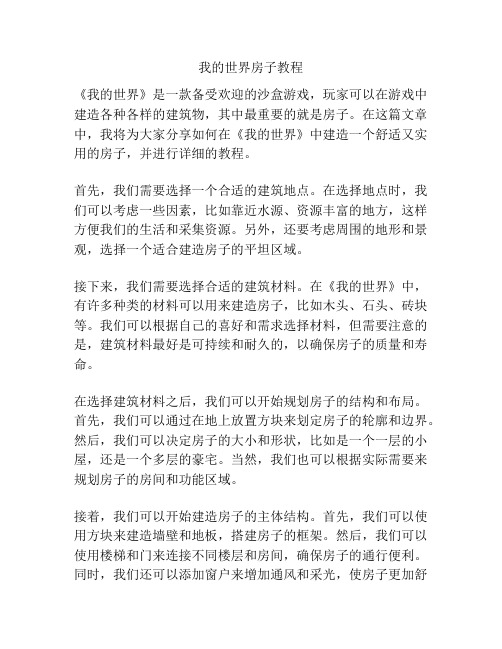 我的世界房子教程

《我的世界》是一款备受欢迎的沙盒游戏，玩家可以在游戏中建造各种各样的建筑物，其中最重要的就是房子。在这篇文章中，我将为大家分享如何在《我的世界》中建造一个舒适又实用的房子，并进行详细的教程。

首先，我们需要选择一个合适的建筑地点。在选择地点时，我们可以考虑一些因素，比如靠近水源、资源丰富的地方，这样方便我们的生活和采集资源。另外，还要考虑周围的地形和景观，选择一个适合建造房子的平坦区域。

接下来，我们需要选择合适的建筑材料。在《我的世界》中，有许多种类的材料可以用来建造房子，比如木头、石头、砖块等。我们可以根据自己的喜好和需求选择材料，但需要注意的是，建筑材料最好是可持续和耐久的，以确保房子的质量和寿命。

在选择建筑材料之后，我们可以开始规划房子的结构和布局。首先，我们可以通过在地上放置方块来划定房子的轮廓和边界。然后，我们可以决定房子的大小和形状，比如是一个一层的小屋，还是一个多层的豪宅。当然，我们也可以根据实际需要来规划房子的房间和功能区域。

接着，我们可以开始建造房子的主体结构。首先，我们可以使用方块来建造墙壁和地板，搭建房子的框架。然后，我们可以使用楼梯和门来连接不同楼层和房间，确保房子的通行便利。同时，我们还可以添加窗户来增加通风和采光，使房子更加舒